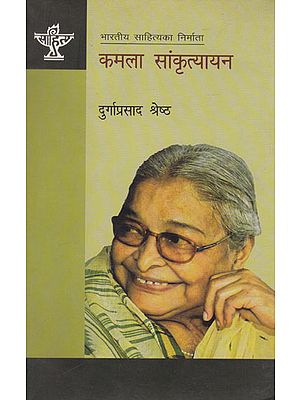 साहित्य

भारतीय साहित्यका निर्माता

कमला सांकृत्यायन

दुर्गाप्रसाद श्रेष्ठ